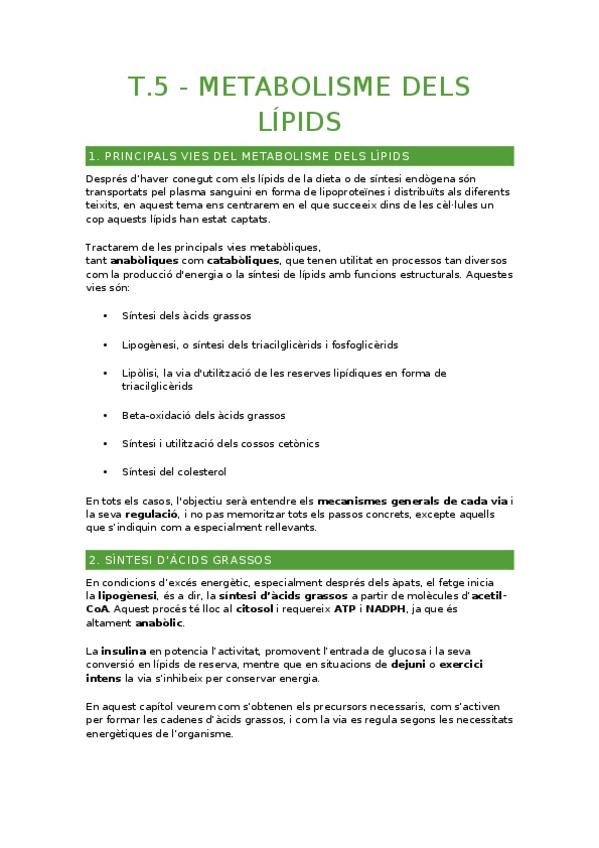 T.5 - METABOLISME DELS LÍPIDS

1. PRINCIPALS VIES DEL METABOLISME DELS LÍPIDS

Després d'haver conegut com els lípids de la dieta o de síntesi endògena són transportats pel plasma sanguini en forma de lipoproteïnes i distribuïts als diferents teixits, en aquest tema ens centrarem en el que succeeix dins de les cèl·lules un cop aquests lípids han estat captats.

Tractarem de les principals vies metabòliques, tant anabòliques com catabòliques, que tenen utilitat en processos tan diversos com la producció d'energia o la síntesi de lípids amb funcions estructurals. Aquestes vies són:

• Síntesi dels àcids grassos

• Lipogènesi, o síntesi dels triacilglicèrids i fosfoglicèrids

• Lipòlisi, la via d'utilització de les reserves lipídiques en forma de triacilglicèrids

• Beta-oxidació dels àcids grassos

• Síntesi i utilització dels cossos cetònics

• Síntesi del colesterol

En tots els casos, l'objectiu serà entendre els mecanismes generals de cada via i la seva regulació, i no pas memoritzar tots els passos concrets, excepte aquells que s'indiquin com a especialment rellevants.

2. SÍNTESI D'ÀCIDS GRASSOS

En condicions d'excés energètic, especialment després dels àpats, el fetge inicia la lipogènesi, és a dir, la síntesi d'àcids grassos a partir de molècules d'acetil-CoA. Aquest procés té lloc al citosol i requereix ATP i NADPH, ja que és altament anabòlic.

La insulina en potencia l'activitat, promovent l'entrada de glucosa i la seva conversió en lípids de reserva, mentre que en situacions de dejuni o exercici intens la via s'inhibeix per conservar energia.

En aquest capítol veurem com s'obtenen els precursors necessaris, com s'activen per formar les cadenes d'àcids grassos, i com la via es regula segons les necessitats energètiques de l'organisme.